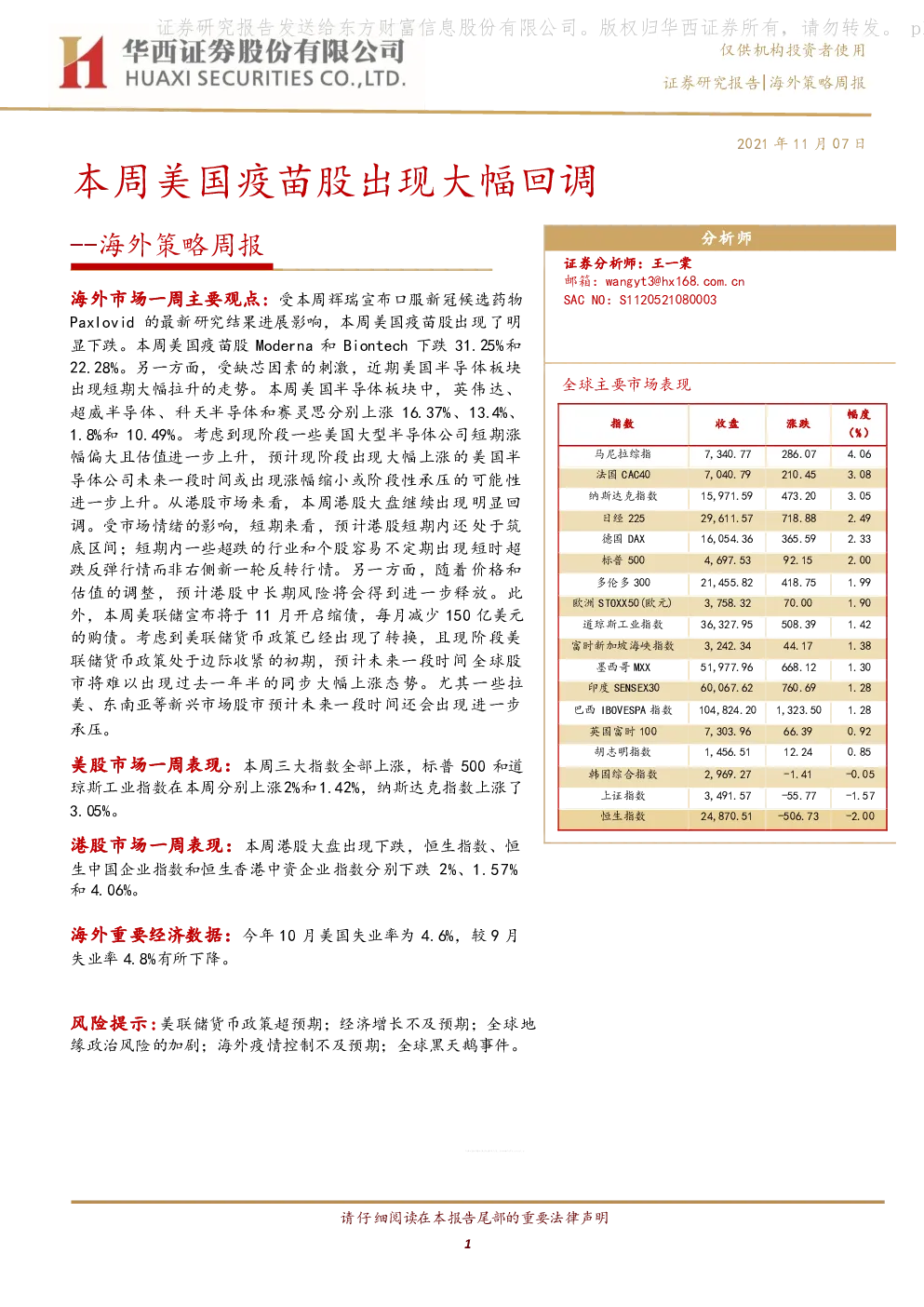 证券研究报告发送给东方财富信息股份有限公司。版权归华西证券所有，请勿转发。 p

华西证券股份有限公司
HUAXI SECURITIES CO.,LTD.

仅供机构投资者使用

证券研究报告|海外策略周报

2021 年 11 月 07 日

本周美国疫苗股出现大幅回调

--海外策略周报

海外市场一周主要观点：受本周辉瑞宣布口服新冠候选药物 Paxlovid 的最新研究结果进展影响，本周美国疫苗股出现了明显下跌。本周美国疫苗股 Moderna 和 Biontech 下跌 31.25%和 22.28%。另一方面，受缺芯因素的刺激，近期美国半导体板块出现短期大幅拉升的走势。本周美国半导体板块中，英伟达、超威半导体、科天半导体和赛灵思分别上涨 16.37%、13.4%、1.8%和 10.49%。考虑到现阶段一些美国大型半导体公司短期涨幅偏大且估值进一步上升，预计现阶段出现大幅上涨的美国半导体公司未来一段时间或出现涨幅缩小或阶段性承压的可能性进一步上升。从港股市场来看，本周港股大盘继续出现明显回调。受市场情绪的影响，短期来看，预计港股短期内还处于筑底区间；短期内一些超跌的行业和个股容易不定期出现短时超跌反弹行情而非右侧新一轮反转行情。另一方面，随着价格和估值的调整，预计港股中长期风险将会得到进一步释放。此外，本周美联储宣布将于 11 月开启缩债，每月减少 150 亿美元的购债。考虑到美联储货币政策已经出现了转换，且现阶段美联储货币政策处于边际收紧的初期，预计未来一段时间全球股市将难以出现过去一年半的同步大幅上涨态势。尤其一些拉美、东南亚等新兴市场股市预计未来一段时间还会出现进一步承压。

美股市场一周表现：本周三大指数全部上涨，标普 500 和道琼斯工业指数在本周分别上涨2%和1.42%，纳斯达克指数上涨了 3.05%。

港股市场一周表现：本周港股大盘出现下跌，恒生指数、恒生中国企业指数和恒生香港中资企业指数分别下跌 2%、1.57%和 4.06%。

海外重要经济数据：今年 10 月美国失业率为 4.6%，较 9 月失业率 4.8%有所下降。

风险提示：美联储货币政策超预期；经济增长不及预期；全球地缘政治风险的加剧；海外疫情控制不及预期；全球黑天鹅事件。

分析师

证券分析师：王一棠
邮箱：wangyt3@hx168.com.cn
SAC NO：S1120521080003

全球主要市场表现

| 指数 | 收盘 | 涨跌 | 幅度(%) |
|---|---|---|---|
| 马尼拉综指 | 7,340.77 | 286.07 | 4.06 |
| 法国 CAC40 | 7,040.79 | 210.45 | 3.08 |
| 纳斯达克指数 | 15,971.59 | 473.20 | 3.05 |
| 日经 225 | 29,611.57 | 718.88 | 2.49 |
| 德国 DAX | 16,054.36 | 365.59 | 2.33 |
| 标普 500 | 4,697.53 | 92.15 | 2.00 |
| 多伦多 300 | 21,455.82 | 418.75 | 1.99 |
| 欧洲 STOXX50(欧元) | 3,758.32 | 70.00 | 1.90 |
| 道琼斯工业指数 | 36,327.95 | 508.39 | 1.42 |
| 富时新加坡海峡指数 | 3,242.34 | 44.17 | 1.38 |
| 墨西哥 MXX | 51,977.96 | 668.12 | 1.30 |
| 印度 SENSEX30 | 60,067.62 | 760.69 | 1.28 |
| 巴西 IBOVESPA 指数 | 104,824.20 | 1,323.50 | 1.28 |
| 英国富时 100 | 7,303.96 | 66.39 | 0.92 |
| 胡志明指数 | 1,456.51 | 12.24 | 0.85 |
| 韩国综合指数 | 2,969.27 | -1.41 | -0.05 |
| 上证指数 | 3,491.57 | -55.77 | -1.57 |
| 恒生指数 | 24,870.51 | -506.73 | -2.00 |

请仔细阅读在本报告尾部的重要法律声明

1